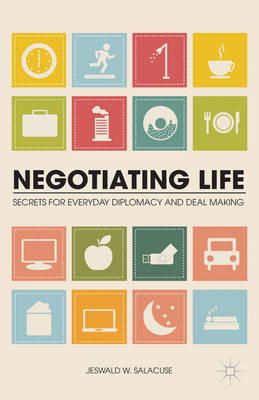 NEGOTIATING LIFE

SECRETS FOR EVERYDAY DIPLOMACY AND DEAL MAKING

JESWALD W. SALACUSE